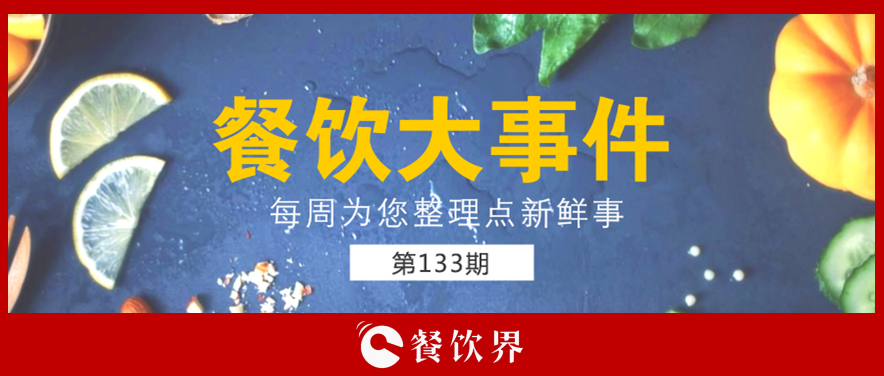 餐饮大事件

每周为您整理点新鲜事

第133期

餐饮界